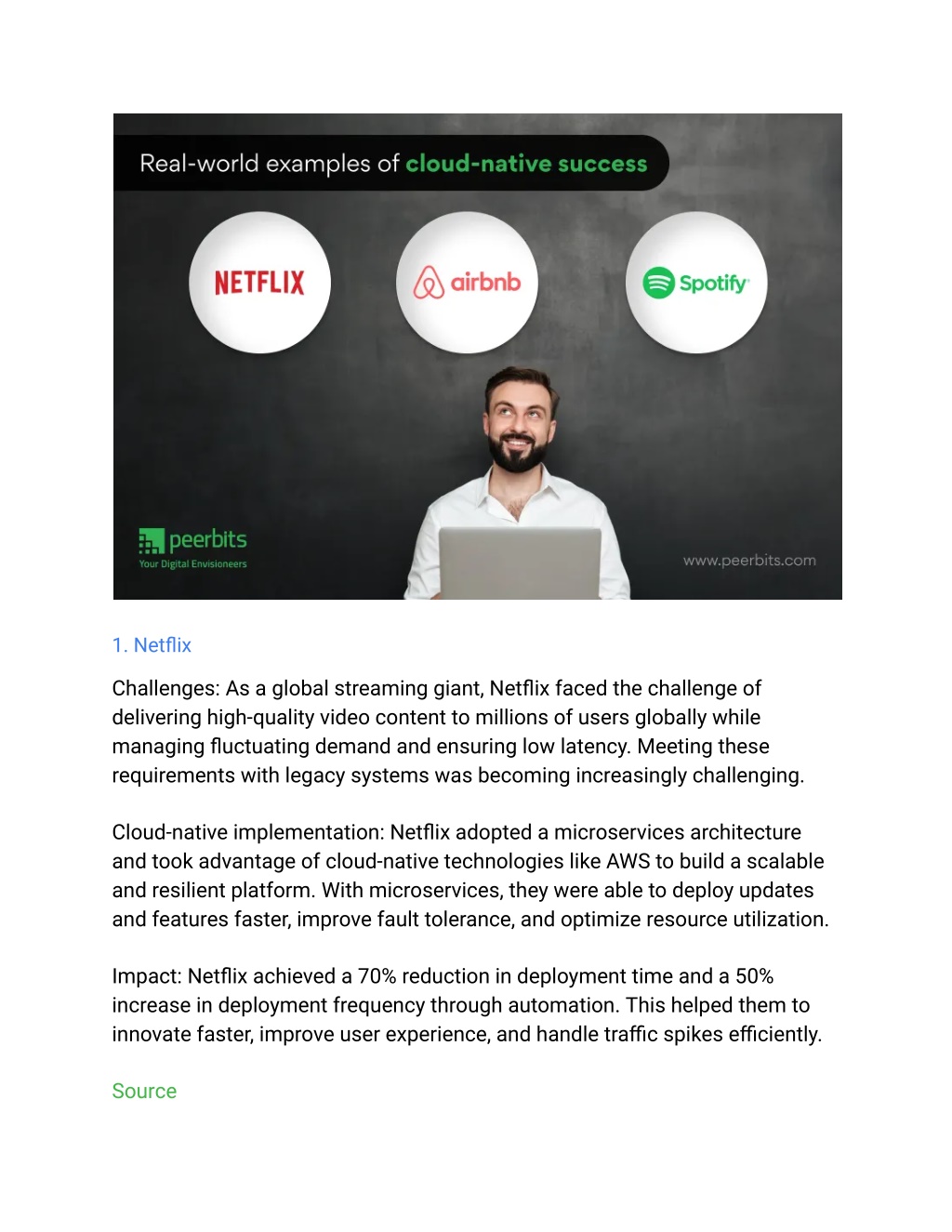 Real-world examples of cloud-native success

NETFLIX

airbnb

Spotify

peerbits
Your Digital Envisioneers

www.peerbits.com

1. Netflix

Challenges: As a global streaming giant, Netflix faced the challenge of delivering high-quality video content to millions of users globally while managing fluctuating demand and ensuring low latency. Meeting these requirements with legacy systems was becoming increasingly challenging.

Cloud-native implementation: Netflix adopted a microservices architecture and took advantage of cloud-native technologies like AWS to build a scalable and resilient platform. With microservices, they were able to deploy updates and features faster, improve fault tolerance, and optimize resource utilization.

Impact: Netflix achieved a 70% reduction in deployment time and a 50% increase in deployment frequency through automation. This helped them to innovate faster, improve user experience, and handle traffic spikes efficiently.

Source